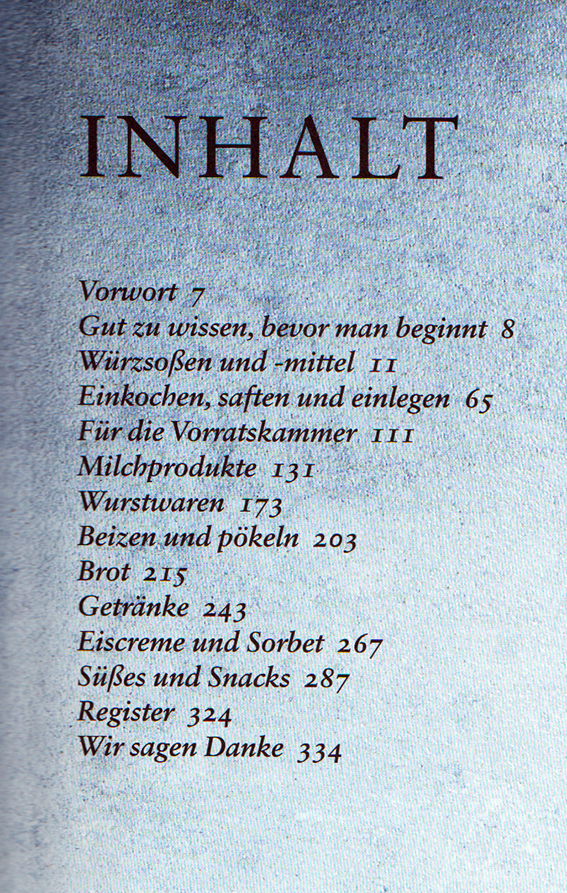 INHALT

Vorwort 7
Gut zu wissen, bevor man beginnt 8
Würzsoßen und -mittel 11
Einkochen, saften und einlegen 65
Für die Vorratskammer 111
Milchprodukte 131
Wurstwaren 173
Beizen und pökeln 203
Brot 215
Getränke 243
Eiscreme und Sorbet 267
Süßes und Snacks 287
Register 324
Wir sagen Danke 334